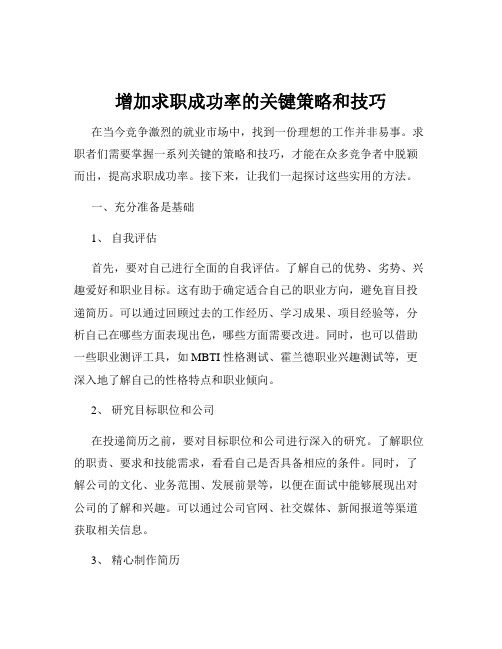 增加求职成功率的关键策略和技巧

在当今竞争激烈的就业市场中，找到一份理想的工作并非易事。求职者们需要掌握一系列关键的策略和技巧，才能在众多竞争者中脱颖而出，提高求职成功率。接下来，让我们一起探讨这些实用的方法。

一、充分准备是基础

1、自我评估

首先，要对自己进行全面的自我评估。了解自己的优势、劣势、兴趣爱好和职业目标。这有助于确定适合自己的职业方向，避免盲目投递简历。可以通过回顾过去的工作经历、学习成果、项目经验等，分析自己在哪些方面表现出色，哪些方面需要改进。同时，也可以借助一些职业测评工具，如 MBTI 性格测试、霍兰德职业兴趣测试等，更深入地了解自己的性格特点和职业倾向。

2、研究目标职位和公司

在投递简历之前，要对目标职位和公司进行深入的研究。了解职位的职责、要求和技能需求，看看自己是否具备相应的条件。同时，了解公司的文化、业务范围、发展前景等，以便在面试中能够展现出对公司的了解和兴趣。可以通过公司官网、社交媒体、新闻报道等渠道获取相关信息。

3、精心制作简历